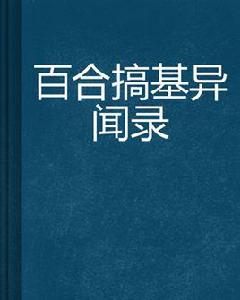 百合搞基异闻录